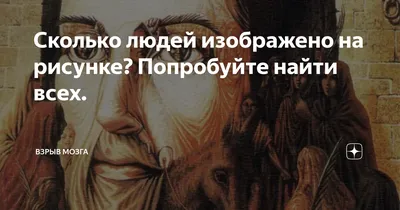 Сколько людей изображено на рисунке? Попробуйте найти всех.

ВЗРЫВ МОЗГА